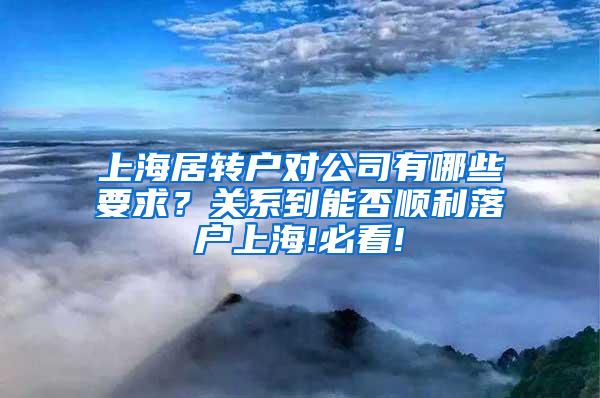 上海居转户对公司有哪些要求？关系到能否顺利落户上海!必看!